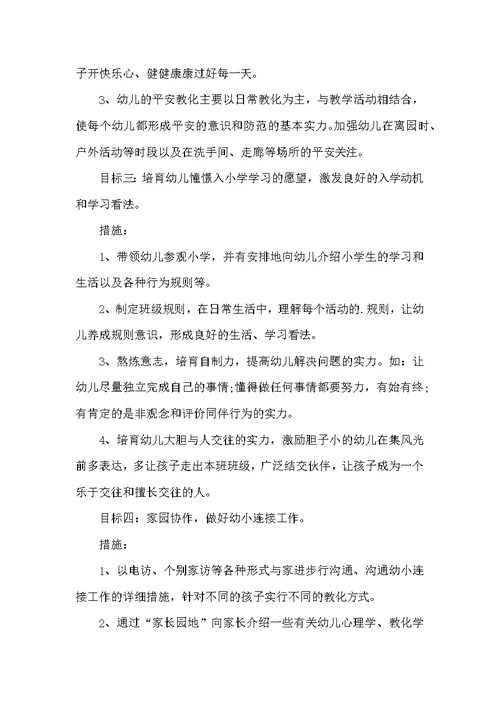 子开快乐心、健健康康过好每一天。

3、幼儿的平安教化主要以日常教化为主，与教学活动相结合，使每个幼儿都形成平安的意识和防范的基本实力。加强幼儿在离园时、户外活动等时段以及在洗手间、走廊等场所的平安关注。

目标三：培育幼儿憧憬入小学学习的愿望，激发良好的入学动机和学习看法。

措施：

1、带领幼儿参观小学，并有安排地向幼儿介绍小学生的学习和生活以及各种行为规则等。

2、制定班级规则，在日常生活中，理解每个活动的.规则，让幼儿养成规则意识，形成良好的生活、学习看法。

3、熬炼意志，培育自制力，提高幼儿解决问题的实力。如：让幼儿尽量独立完成自己的事情;懂得做任何事情都要努力，有始有终;有肯定的是非观念和评价同伴行为的实力。

4、培育幼儿大胆与人交往的实力，激励胆子小的幼儿在集风光前多表达，多让孩子走出本班班级，广泛结交伙伴，让孩子成为一个乐于交往和擅长交往的人。

目标四：家园协作，做好幼小连接工作。

措施：

1、以电访、个别家访等各种形式与家进步行沟通、沟通幼小连接工作的详细措施，针对不同的孩子实行不同的教化方式。

2、通过“家长园地”向家长介绍一些有关幼儿心理学、教化学